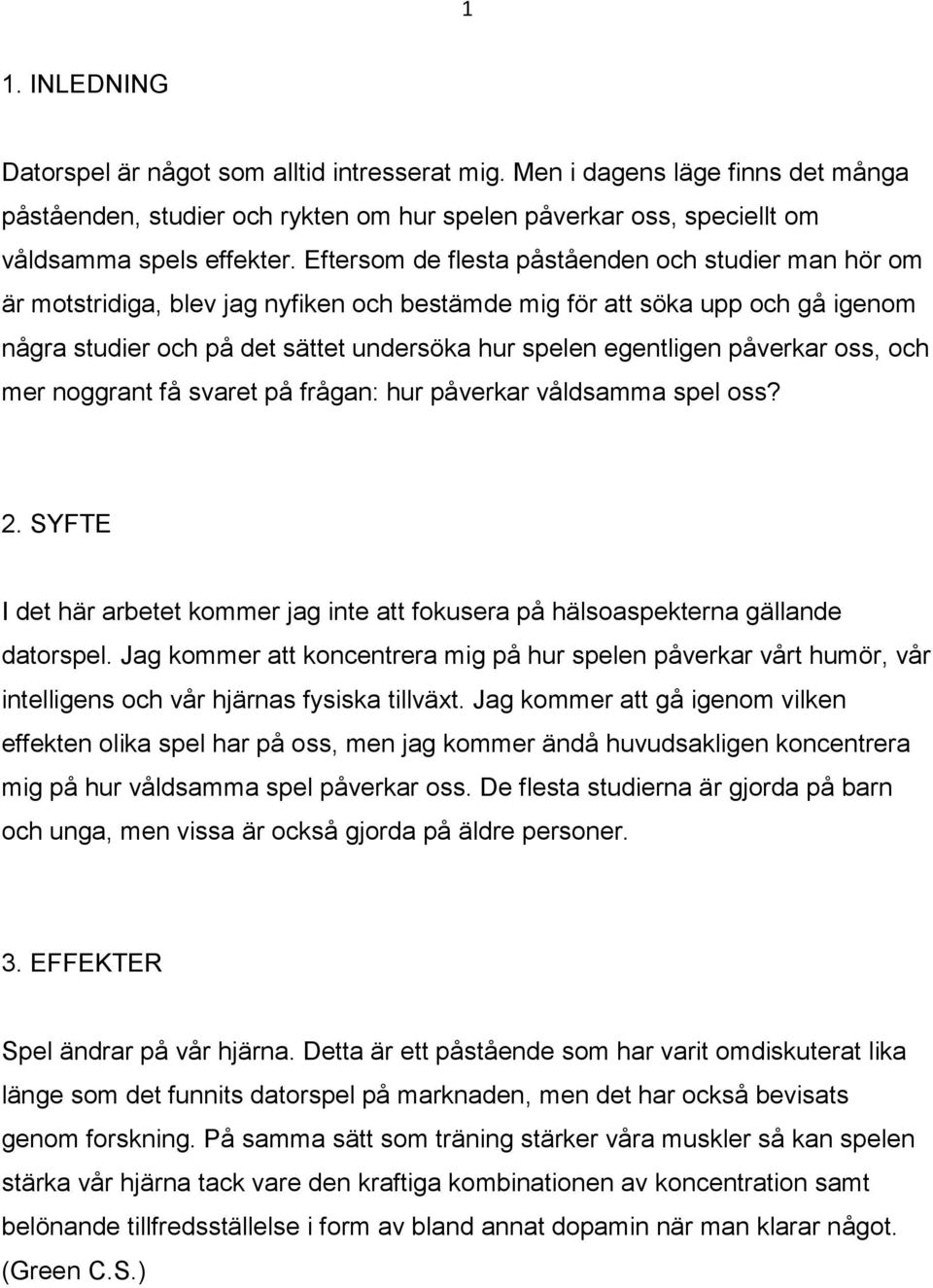 1

1. INLEDNING

Datorspel är något som alltid intresserat mig. Men i dagens läge finns det många påståenden, studier och rykten om hur spelen påverkar oss, speciellt om våldsamma spels effekter. Eftersom de flesta påståenden och studier man hör om är motstridiga, blev jag nyfiken och bestämde mig för att söka upp och gå igenom några studier och på det sättet undersöka hur spelen egentligen påverkar oss, och mer noggrant få svaret på frågan: hur påverkar våldsamma spel oss?

2. SYFTE

I det här arbetet kommer jag inte att fokusera på hälsoaspekterna gällande datorspel. Jag kommer att koncentrera mig på hur spelen påverkar vårt humör, vår intelligens och vår hjärnas fysiska tillväxt. Jag kommer att gå igenom vilken effekten olika spel har på oss, men jag kommer ändå huvudsakligen koncentrera mig på hur våldsamma spel påverkar oss. De flesta studierna är gjorda på barn och unga, men vissa är också gjorda på äldre personer.

3. EFFEKTER

Spel ändrar på vår hjärna. Detta är ett påstående som har varit omdiskuterat lika länge som det funnits datorspel på marknaden, men det har också bevisats genom forskning. På samma sätt som träning stärker våra muskler så kan spelen stärka vår hjärna tack vare den kraftiga kombinationen av koncentration samt belönande tillfredsställelse i form av bland annat dopamin när man klarar något. (Green C.S.)